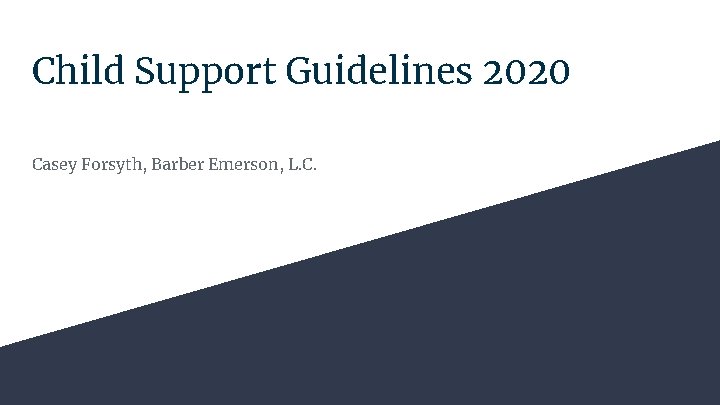 Child Support Guidelines 2020

Casey Forsyth, Barber Emerson, L.C.